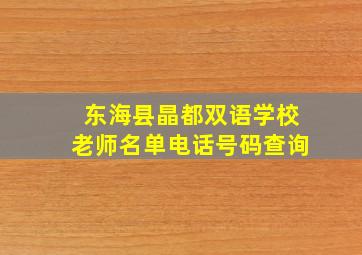 东海县晶都双语学校
老师名单电话号码查询